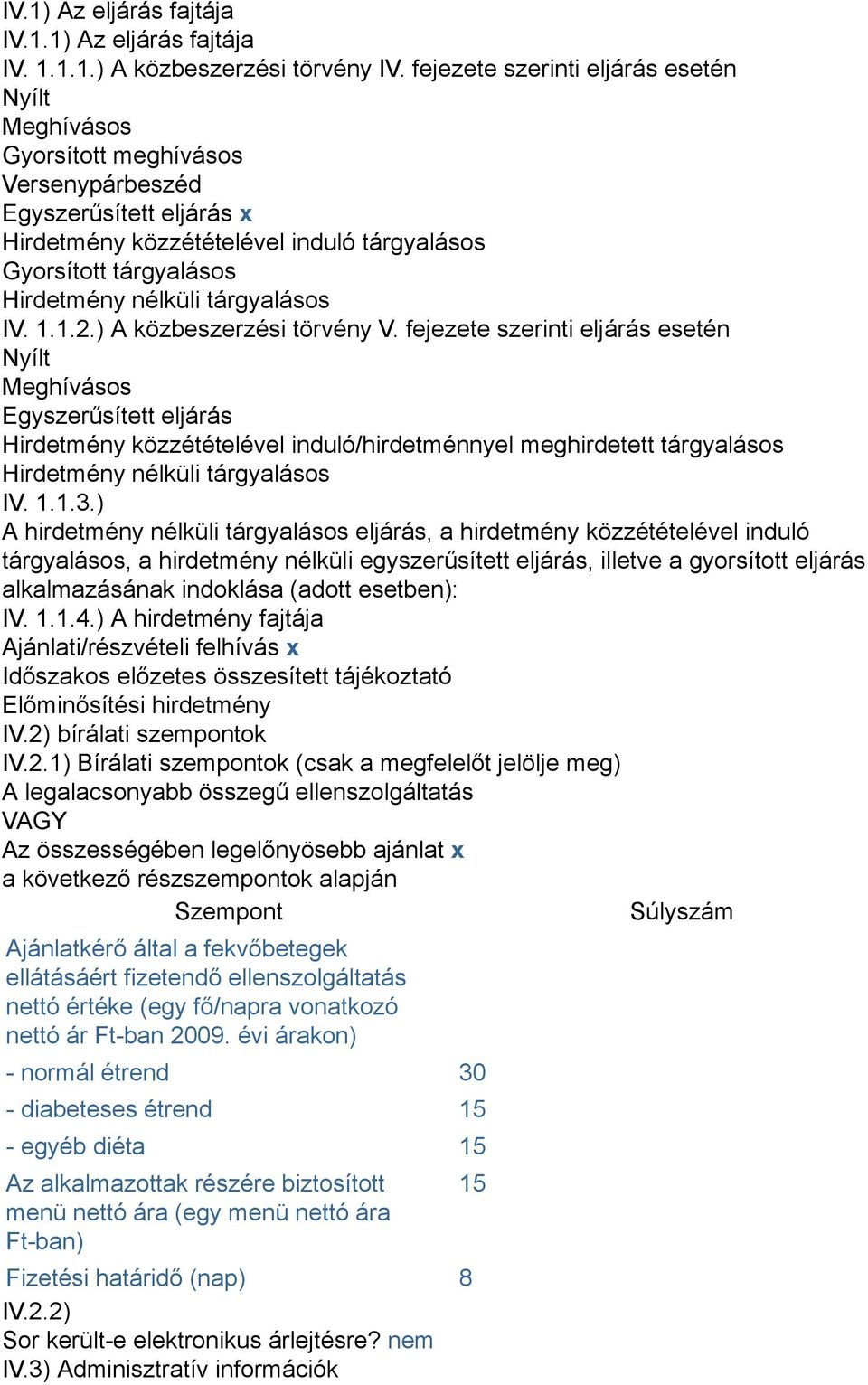 IV.1) Az eljárás fajtája
IV.1.1) Az eljárás fajtája
IV. 1.1.1.) A közbeszerzési törvény IV. fejezete szerinti eljárás esetén
Nyílt
Meghívásos
Gyorsított meghívásos
Versenypárbeszéd
Egyszerűsített eljárás x
Hirdetmény közzétételével induló tárgyalásos
Gyorsított tárgyalásos
Hirdetmény nélküli tárgyalásos
IV. 1.1.2.) A közbeszerzési törvény V. fejezete szerinti eljárás esetén
Nyílt
Meghívásos
Egyszerűsített eljárás
Hirdetmény közzétételével induló/hirdetménnyel meghirdetett tárgyalásos
Hirdetmény nélküli tárgyalásos
IV. 1.1.3.)
A hirdetmény nélküli tárgyalásos eljárás, a hirdetmény közzétételével induló tárgyalásos, a hirdetmény nélküli egyszerűsített eljárás, illetve a gyorsított eljárás alkalmazásának indoklása (adott esetben):
IV. 1.1.4.) A hirdetmény fajtája
Ajánlati/részvételi felhívás x
Időszakos előzetes összesített tájékoztató
Előminősítési hirdetmény
IV.2) bírálati szempontok
IV.2.1) Bírálati szempontok (csak a megfelelőt jelölje meg)
A legalacsonyabb összegű ellenszolgáltatás
VAGY
Az összességében legelőnyösebb ajánlat x
a következő részszempontok alapján

| Szempont | Súlyszám |
|---|---|
| Ajánlatkérő által a fekvőbetegek ellátásáért fizetendő ellenszolgáltatás nettó értéke (egy fő/napra vonatkozó nettó ár Ft-ban 2009. évi árakon) | |
| - normál étrend | 30 |
| - diabeteses étrend | 15 |
| - egyéb diéta | 15 |
| Az alkalmazottak részére biztosított menü nettó ára (egy menü nettó ára Ft-ban) | 15 |
| Fizetési határidő (nap) | 8 |

IV.2.2)
Sor került-e elektronikus árlejtésre? nem
IV.3) Adminisztratív információk